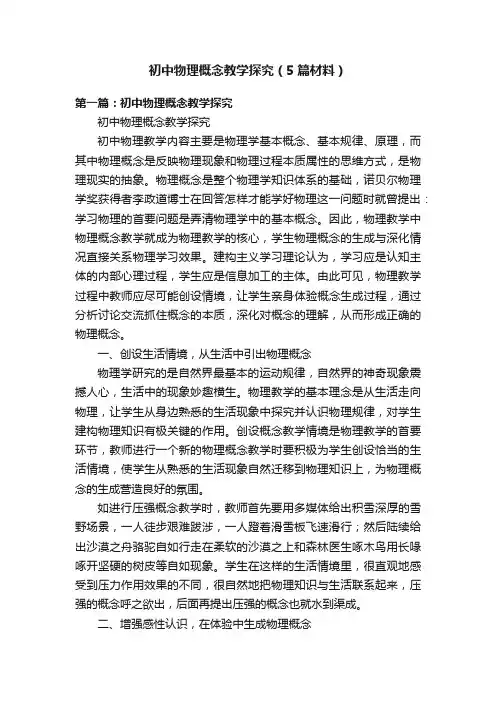 初中物理概念教学探究（5篇材料）

第一篇：初中物理概念教学探究

初中物理概念教学探究

初中物理教学内容主要是物理学基本概念、基本规律、原理，而其中物理概念是反映物理现象和物理过程本质属性的思维方式，是物理现实的抽象。物理概念是整个物理学知识体系的基础，诺贝尔物理学奖获得者李政道博士在回答怎样才能学好物理这一问题时就曾提出：学习物理的首要问题是弄清物理学中的基本概念。因此，物理教学中物理概念教学就成为物理教学的核心，学生物理概念的生成与深化情况直接关系物理学习效果。建构主义学习理论认为，学习应是认知主体的内部心理过程，学生应是信息加工的主体。由此可见，物理教学过程中教师应尽可能创设情境，让学生亲身体验概念生成过程，通过分析讨论交流抓住概念的本质，深化对概念的理解，从而形成正确的物理概念。

一、创设生活情境，从生活中引出物理概念

物理学研究的是自然界最基本的运动规律，自然界的神奇现象震撼人心，生活中的现象妙趣横生。物理教学的基本理念是从生活走向物理，让学生从身边熟悉的生活现象中探究并认识物理规律，对学生建构物理知识有极关键的作用。创设概念教学情境是物理教学的首要环节，教师进行一个新的物理概念教学时要积极为学生创设恰当的生活情境，使学生从熟悉的生活现象自然迁移到物理知识上，为物理概念的生成营造良好的氛围。

如进行压强概念教学时，教师首先要用多媒体给出积雪深厚的雪野场景，一人徒步艰难跋涉，一人蹬着滑雪板飞速滑行；然后陆续给出沙漠之舟骆驼自如行走在柔软的沙漠之上和森林医生啄木鸟用长喙啄开坚硬的树皮等自如现象。学生在这样的生活情境里，很直观地感受到压力作用效果的不同，很自然地把物理知识与生活联系起来，压强的概念呼之欲出，后面再提出压强的概念也就水到渠成。

二、增强感性认识，在体验中生成物理概念